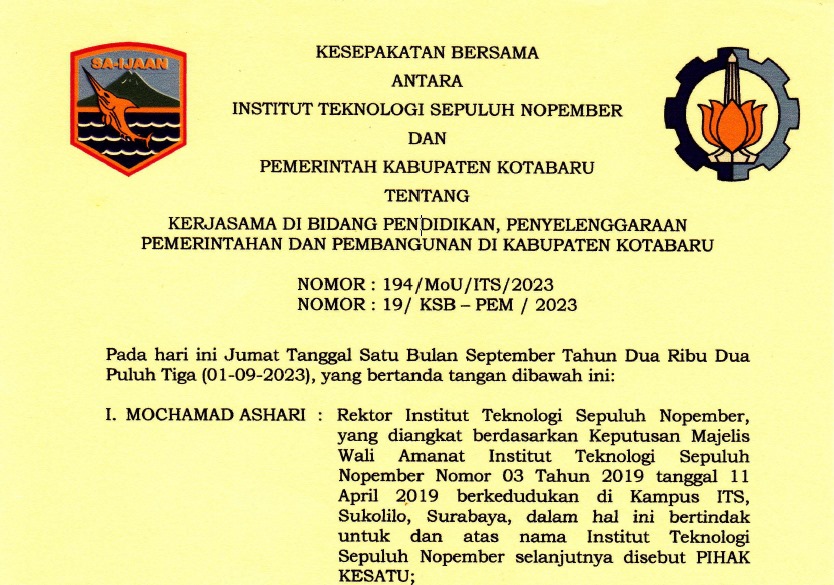 SA-IJAAN

KESEPAKATAN BERSAMA
ANTARA
INSTITUT TEKNOLOGI SEPULUH NOPEMBER
DAN
PEMERINTAH KABUPATEN KOTABARU
TENTANG
KERJASAMA DI BIDANG PENDIDIKAN, PENYELENGGARAAN PEMERINTAHAN DAN PEMBANGUNAN DI KABUPATEN KOTABARU

NOMOR : 194/MoU/ITS/2023
NOMOR : 19/ KSB – PEM / 2023

Pada hari ini Jumat Tanggal Satu Bulan September Tahun Dua Ribu Dua Puluh Tiga (01-09-2023), yang bertanda tangan dibawah ini:

I. MOCHAMAD ASHARI : Rektor Institut Teknologi Sepuluh Nopember, yang diangkat berdasarkan Keputusan Majelis Wali Amanat Institut Teknologi Sepuluh Nopember Nomor 03 Tahun 2019 tanggal 11 April 2019 berkedudukan di Kampus ITS, Sukolilo, Surabaya, dalam hal ini bertindak untuk dan atas nama Institut Teknologi Sepuluh Nopember selanjutnya disebut PIHAK KESATU;